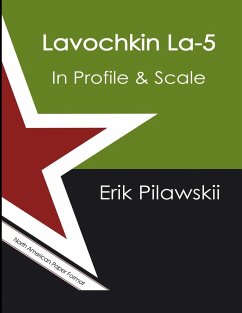 Lavochkin La-5

In Profile & Scale

Erik Pilawskii

North American Paper Format